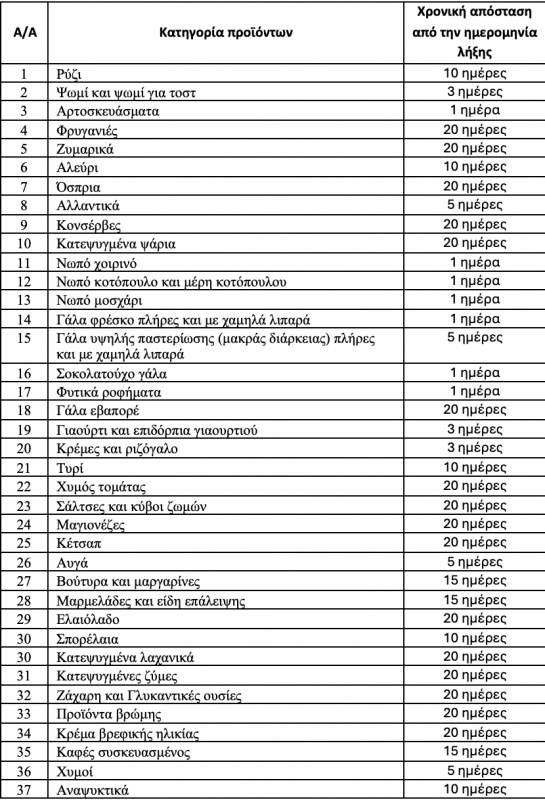 | Α/Α | Κατηγορία προϊόντων | Χρονική απόσταση από την ημερομηνία λήξης |
|---|---|---|
| 1 | Ρύζι | 10 ημέρες |
| 2 | Ψωμί και ψωμί για τοστ | 3 ημέρες |
| 3 | Αρτοσκευάσματα | 1 ημέρα |
| 4 | Φρυγανιές | 20 ημέρες |
| 5 | Ζυμαρικά | 20 ημέρες |
| 6 | Αλεύρι | 10 ημέρες |
| 7 | Όσπρια | 20 ημέρες |
| 8 | Αλλαντικά | 5 ημέρες |
| 9 | Κονσέρβες | 20 ημέρες |
| 10 | Κατεψυγμένα ψάρια | 20 ημέρες |
| 11 | Νωπό χοιρινό | 1 ημέρα |
| 12 | Νωπό κοτόπουλο και μέρη κοτόπουλου | 1 ημέρα |
| 13 | Νωπό μοσχάρι | 1 ημέρα |
| 14 | Γάλα φρέσκο πλήρες και με χαμηλά λιπαρά | 1 ημέρα |
| 15 | Γάλα υψηλής παστερίωσης (μακράς διάρκειας) πλήρες και με χαμηλά λιπαρά | 5 ημέρες |
| 16 | Σοκολατούχο γάλα | 1 ημέρα |
| 17 | Φυτικά ροφήματα | 1 ημέρα |
| 18 | Γάλα εβαπορέ | 20 ημέρες |
| 19 | Γιαούρτι και επιδόρπια γιαουρτιού | 3 ημέρες |
| 20 | Κρέμες και ριζόγαλο | 3 ημέρες |
| 21 | Τυρί | 10 ημέρες |
| 22 | Χυμός τομάτας | 20 ημέρες |
| 23 | Σάλτσες και κύβοι ζωμών | 20 ημέρες |
| 24 | Μαγιονέζες | 20 ημέρες |
| 25 | Κέτσαπ | 20 ημέρες |
| 26 | Αυγά | 5 ημέρες |
| 27 | Βούτυρα και μαργαρίνες | 15 ημέρες |
| 28 | Μαρμελάδες και είδη επάλειψης | 15 ημέρες |
| 29 | Ελαιόλαδο | 20 ημέρες |
| 30 | Σπορέλαια | 10 ημέρες |
| 30 | Κατεψυγμένα λαχανικά | 20 ημέρες |
| 31 | Κατεψυγμένες ζύμες | 20 ημέρες |
| 32 | Ζάχαρη και Γλυκαντικές ουσίες | 20 ημέρες |
| 33 | Προϊόντα βρώμης | 20 ημέρες |
| 34 | Κρέμα βρεφικής ηλικίας | 20 ημέρες |
| 35 | Καφές συσκευασμένος | 15 ημέρες |
| 36 | Χυμοί | 5 ημέρες |
| 37 | Αναψυκτικά | 10 ημέρες |